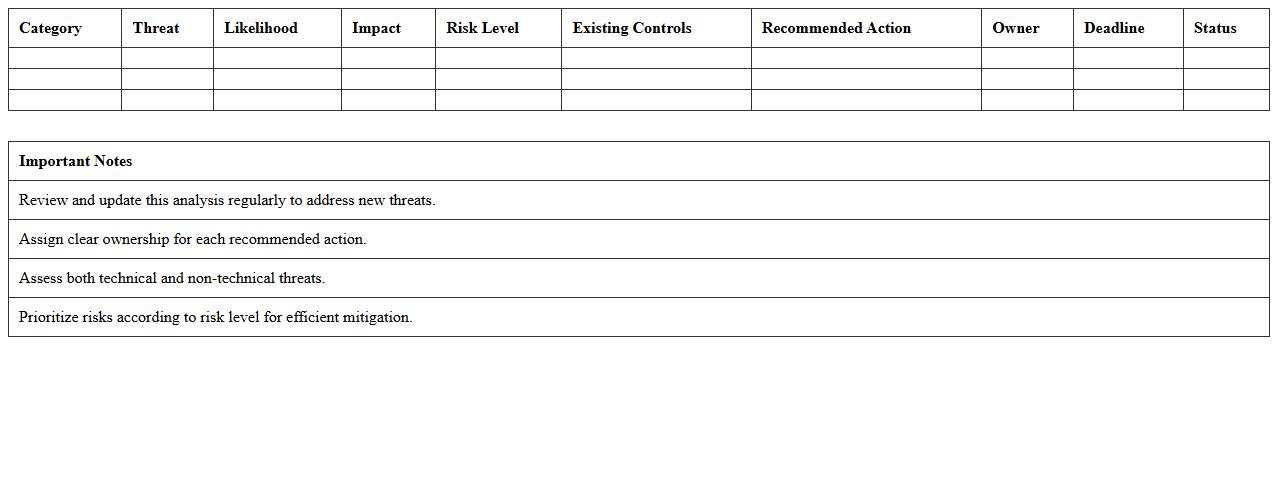 | Category | Threat | Likelihood | Impact | Risk Level | Existing Controls | Recommended Action | Owner | Deadline | Status |
|---|---|---|---|---|---|---|---|---|---|
| | | | | | | | | | |
| | | | | | | | | | |
| | | | | | | | | | |

| Important Notes |
|---|
| Review and update this analysis regularly to address new threats. |
| Assign clear ownership for each recommended action. |
| Assess both technical and non-technical threats. |
| Prioritize risks according to risk level for efficient mitigation. |